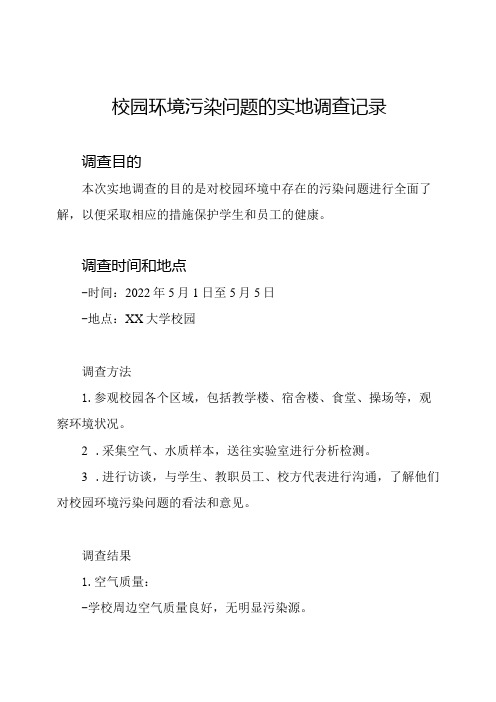 校园环境污染问题的实地调查记录

调查目的

本次实地调查的目的是对校园环境中存在的污染问题进行全面了解，以便采取相应的措施保护学生和员工的健康。

调查时间和地点

-时间：2022年5月1日至5月5日

-地点：XX大学校园

调查方法

1. 参观校园各个区域，包括教学楼、宿舍楼、食堂、操场等，观察环境状况。

2 . 采集空气、水质样本，送往实验室进行分析检测。

3 . 进行访谈，与学生、教职员工、校方代表进行沟通，了解他们对校园环境污染问题的看法和意见。

调查结果

1. 空气质量：

-学校周边空气质量良好，无明显污染源。